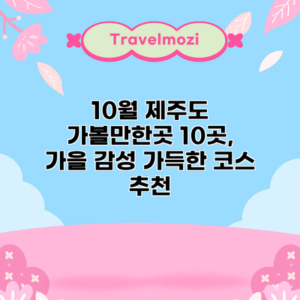 Travelmozi

10월 제주도 가볼만한곳 10곳, 가을 감성 가득한 코스 추천